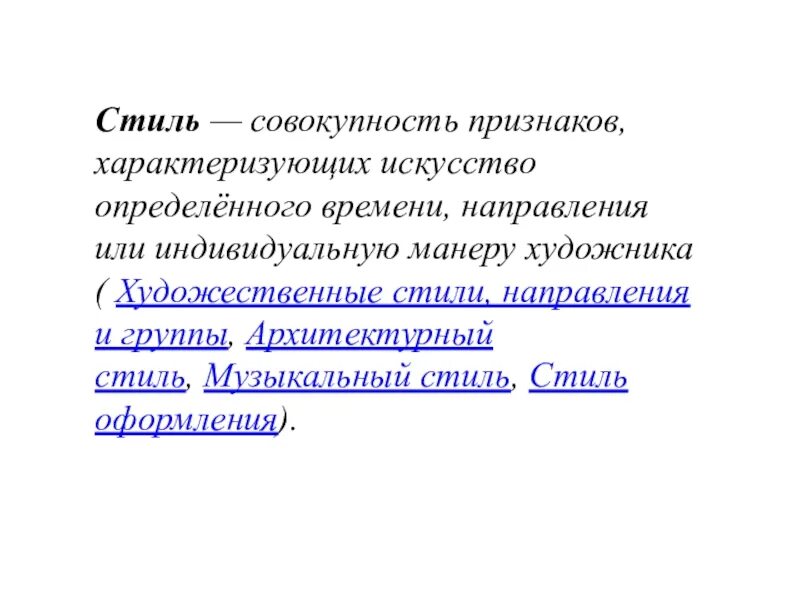 Стиль — совокупность признаков, характеризующих искусство определённого времени, направления или индивидуальную манеру художника ( Художественные стили, направления и группы, Архитектурный стиль, Музыкальный стиль, Стиль оформления).